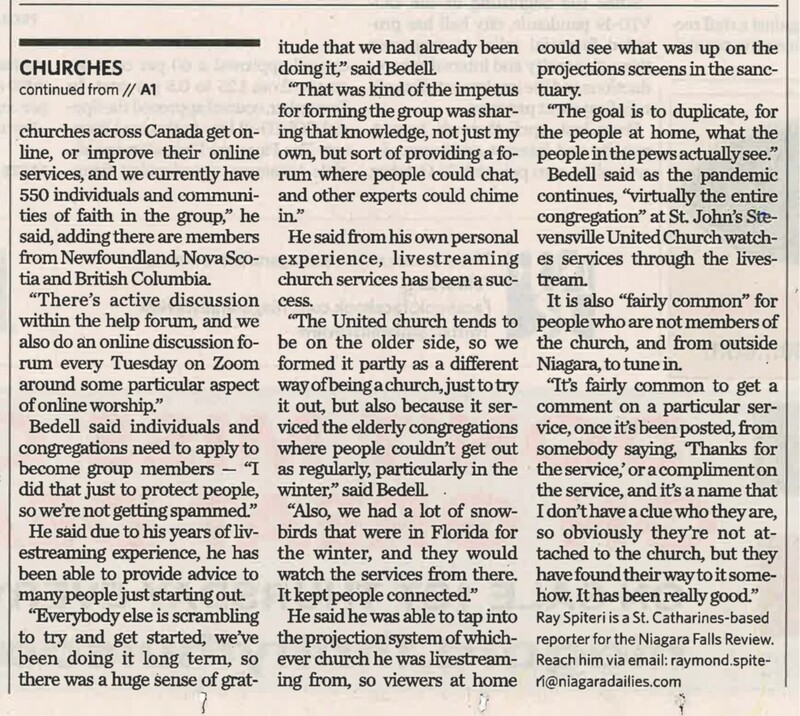 CHURCHES
continued from // A1

churches across Canada get online, or improve their online services, and we currently have 550 individuals and communities of faith in the group," he said, adding there are members from Newfoundland, Nova Scotia and British Columbia.

"There's active discussion within the help forum, and we also do an online discussion forum every Tuesday on Zoom around some particular aspect of online worship."

Bedell said individuals and congregations need to apply to become group members — "I did that just to protect people, so we're not getting spammed."

He said due to his years of livestreaming experience, he has been able to provide advice to many people just starting out.

"Everybody else is scrambling to try and get started, we've been doing it long term, so there was a huge sense of gratitude that we had already been doing it," said Bedell.

"That was kind of the impetus for forming the group was sharing that knowledge, not just my own, but sort of providing a forum where people could chat, and other experts could chime in."

He said from his own personal experience, livestreaming church services has been a success.

"The United church tends to be on the older side, so we formed it partly as a different way of being a church, just to try it out, but also because it serviced the elderly congregations where people couldn't get out as regularly, particularly in the winter," said Bedell.

"Also, we had a lot of snowbirds that were in Florida for the winter, and they would watch the services from there. It kept people connected."

He said he was able to tap into the projection system of whichever church he was livestreaming from, so viewers at home could see what was up on the projections screens in the sanctuary.

"The goal is to duplicate, for the people at home, what the people in the pews actually see."

Bedell said as the pandemic continues, "virtually the entire congregation" at St. John's Stevensville United Church watches services through the livestream.

It is also "fairly common" for people who are not members of the church, and from outside Niagara, to tune in.

"It's fairly common to get a comment on a particular service, once it's been posted, from somebody saying, 'Thanks for the service,' or a compliment on the service, and it's a name that I don't have a clue who they are, so obviously they're not attached to the church, but they have found their way to it somehow. It has been really good."

Ray Spiteri is a St. Catharines-based reporter for the Niagara Falls Review. Reach him via email: raymond.spiteri@niagaradailies.com